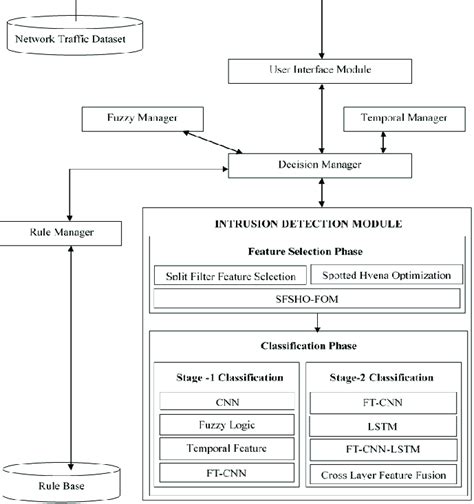 Network Traffic Dataset

User Interface Module

Fuzzy Manager

Temporal Manager

Decision Manager

Rule Manager

INTRUSION DETECTION MODULE

Feature Selection Phase

Split Filter Feature Selection

Spotted Hyena Optimization

SFSHO-FOM

Classification Phase

Stage -1 Classification

CNN

Fuzzy Logic

Temporal Feature

FT-CNN

Stage-2 Classification

FT-CNN

LSTM

FT-CNN-LSTM

Cross Layer Feature Fusion

Rule Base